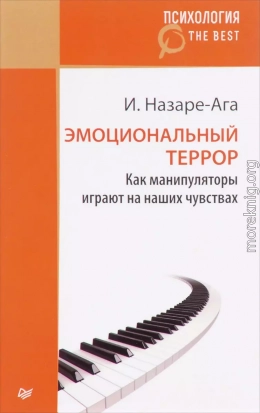 ПСИХОЛОГИЯ
THE BEST

И. Назаре-Ага

ЭМОЦИОНАЛЬНЫЙ ТЕРРОР

Как манипуляторы играют на наших чувствах

moreknig.org